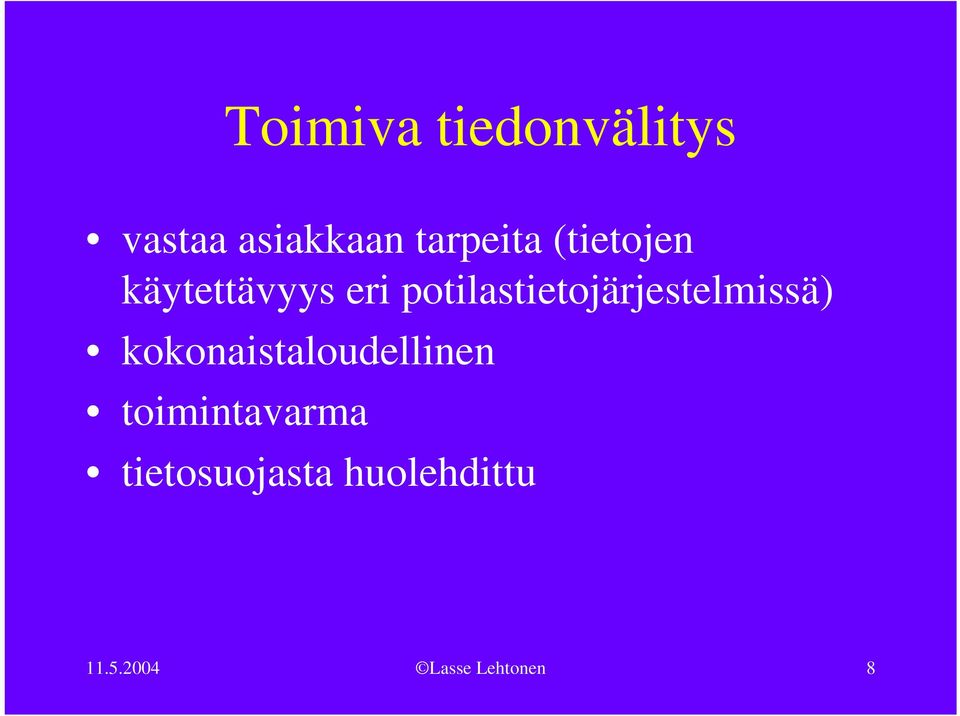 Toimiva tiedonvälitys

• vastaa asiakkaan tarpeita (tietojen käytettävyys eri potilastietojärjestelmissä)
• kokonaistaloudellinen
• toimintavarma
• tietosuojasta huolehdittu

11.5.2004 ©Lasse Lehtonen 8